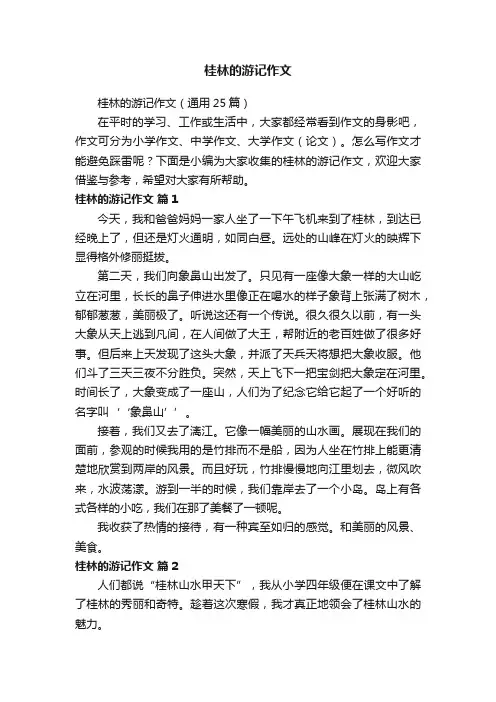 桂林的游记作文

桂林的游记作文（通用 25 篇）

在平时的学习、工作或生活中，大家都经常看到作文的身影吧，作文可分为小学作文、中学作文、大学作文（论文）。怎么写作文才能避免踩雷呢？下面是小编为大家收集的桂林的游记作文，欢迎大家借鉴与参考，希望对大家有所帮助。

桂林的游记作文 篇 1

今天，我和爸爸妈妈一家人坐了一下午飞机来到了桂林，到达已经晚上了，但还是灯火通明，如同白昼。远处的山峰在灯火的映辉下显得格外修丽挺拔。

第二天，我们向象鼻山出发了。只见有一座像大象一样的大山屹立在河里，长长的鼻子伸进水里像正在喝水的样子象背上张满了树木，郁郁葱葱，美丽极了。听说这还有一个传说。很久很久以前，有一头大象从天上逃到凡间，在人间做了大王，帮附近的老百姓做了很多好事。但后来上天发现了这头大象，并派了天兵天将想把大象收服。他们斗了三天三夜不分胜负。突然，天上飞下一把宝剑把大象定在河里。时间长了，大象变成了一座山，人们为了纪念它给它起了一个好听的名字叫‘‘象鼻山’’。

接着，我们又去了漓江。它像一幅美丽的山水画。展现在我们的面前，参观的时候我用的是竹排而不是船，因为人坐在竹排上能更清楚地欣赏到两岸的风景。而且好玩，竹排慢慢地向江里划去，微风吹来，水波荡漾。游到一半的时候，我们靠岸去了一个小岛。岛上有各式各样的小吃，我们在那了美餐了一顿呢。

我收获了热情的接待，有一种宾至如归的感觉。和美丽的风景、美食。

桂林的游记作文 篇 2

人们都说“桂林山水甲天下”，我从小学四年级便在课文中了解了桂林的秀丽和奇特。趁着这次寒假，我才真正地领会了桂林山水的魅力。